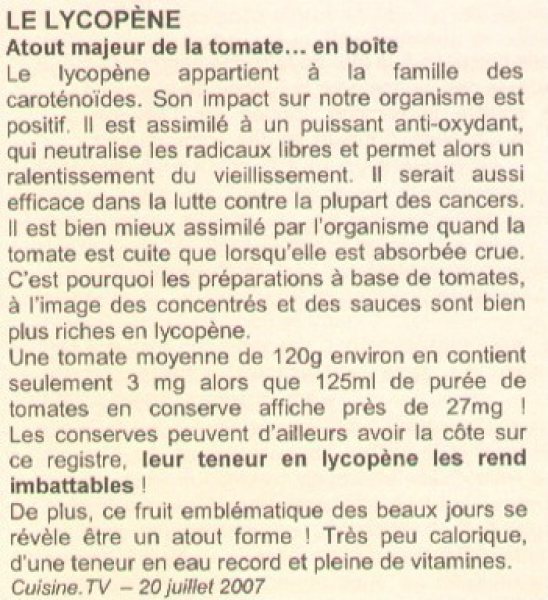 LE LYCOPÈNE
Atout majeur de la tomate... en boîte
Le lycopène appartient à la famille des caroténoïdes. Son impact sur notre organisme est positif. Il est assimilé à un puissant anti-oxydant, qui neutralise les radicaux libres et permet alors un ralentissement du vieillissement. Il serait aussi efficace dans la lutte contre la plupart des cancers. Il est bien mieux assimilé par l'organisme quand la tomate est cuite que lorsqu'elle est absorbée crue. C'est pourquoi les préparations à base de tomates, à l'image des concentrés et des sauces sont bien plus riches en lycopène.
Une tomate moyenne de 120g environ en contient seulement 3 mg alors que 125ml de purée de tomates en conserve affiche près de 27mg ! Les conserves peuvent d'ailleurs avoir la côte sur ce registre, leur teneur en lycopène les rend imbattables !
De plus, ce fruit emblématique des beaux jours se révèle être un atout forme ! Très peu calorique, d'une teneur en eau record et pleine de vitamines.
Cuisine.TV – 20 juillet 2007